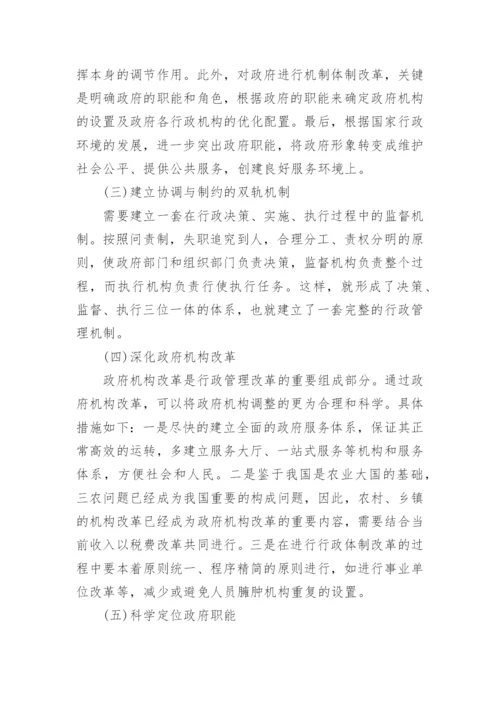 挥本身的调节作用。此外，对政府进行机制体制改革，关键是明确政府的职能和角色，根据政府的职能来确定政府机构的设置及政府各行政机构的优化配置。最后，根据国家行政环境的发展，进一步突出政府职能，将政府形象转变成维护社会公平、提供公共服务，创建良好服务环境上。

(三)建立协调与制约的双轨机制

需要建立一套在行政决策、实施、执行过程中的监督机制。按照问责制，失职追究到人，合理分工、责权分明的原则，使政府部门和组织部门负责决策，监督机构负责整个过程，而执行机构负责行使执行任务。这样，就形成了决策、监督、执行三位一体的体系，也就建立了一套完整的行政管理机制。

(四)深化政府机构改革

政府机构改革是行政管理改革的重要组成部分。通过政府机构改革，可以将政府机构调整的更为合理和科学。具体措施如下：一是尽快的建立全面的政府服务体系，保证其正常高效的运转，多建立服务大厅、一站式服务等机构和服务体系，方便社会和人民。二是鉴于我国是农业大国的基础，三农问题已经成为我国重要的构成问题，因此，农村、乡镇的机构改革已经成为政府机构改革的重要内容，需要结合当前收入以税费改革共同进行。三是在进行行政体制改革的过程中要本着原则统一、程序精简的原则进行，如进行事业单位改革等，减少或避免人员臃肿机构重复的设置。

(五)科学定位政府职能